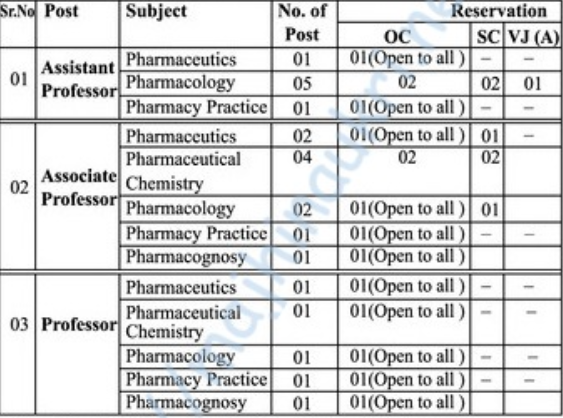 | Sr.No | Post | Subject | No. of Post | Reservation OC | Reservation SC | Reservation VJ (A) |
|---|---|---|---|---|---|---|
| 01 | Assistant Professor | Pharmaceutics | 01 | 01(Open to all ) | – | – |
| | | Pharmacology | 05 | 02 | 02 | 01 |
| | | Pharmacy Practice | 01 | 01(Open to all ) | – | – |
| 02 | Associate Professor | Pharmaceutics | 02 | 01(Open to all ) | 01 | – |
| | | Pharmaceutical Chemistry | 04 | 02 | 02 | |
| | | Pharmacology | 02 | 01(Open to all ) | 01 | |
| | | Pharmacy Practice | 01 | 01(Open to all ) | – | – |
| | | Pharmacognosy | 01 | 01(Open to all ) | | |
| 03 | Professor | Pharmaceutics | 01 | 01(Open to all ) | – | – |
| | | Pharmaceutical Chemistry | 01 | 01(Open to all ) | – | – |
| | | Pharmacology | 01 | 01(Open to all ) | – | – |
| | | Pharmacy Practice | 01 | 01(Open to all ) | – | – |
| | | Pharmacognosy | 01 | 01(Open to all ) | | |